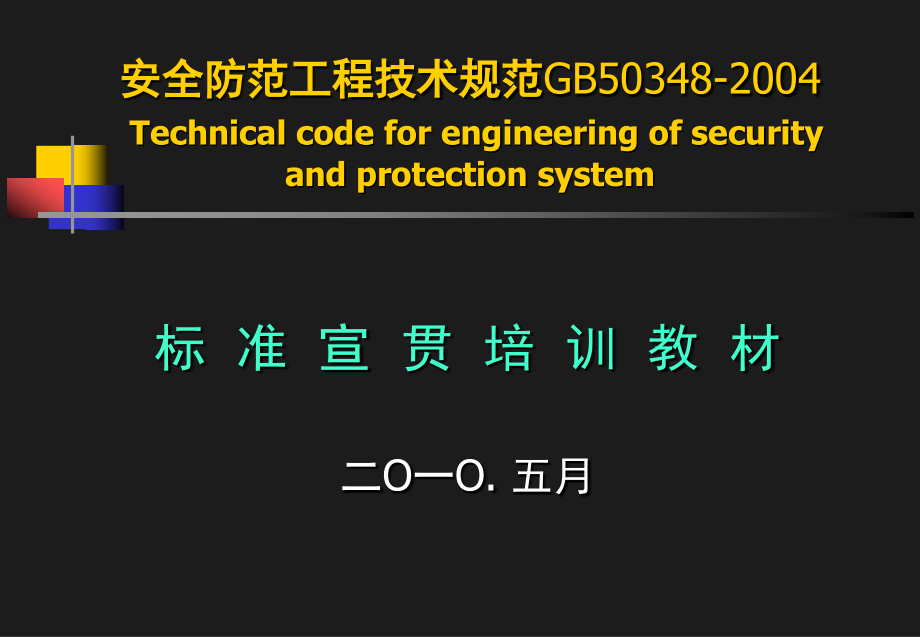 安全防范工程技术规范GB50348-2004
Technical code for engineering of security and protection system

标 准 宣 贯 培 训 教 材

二O一O. 五月